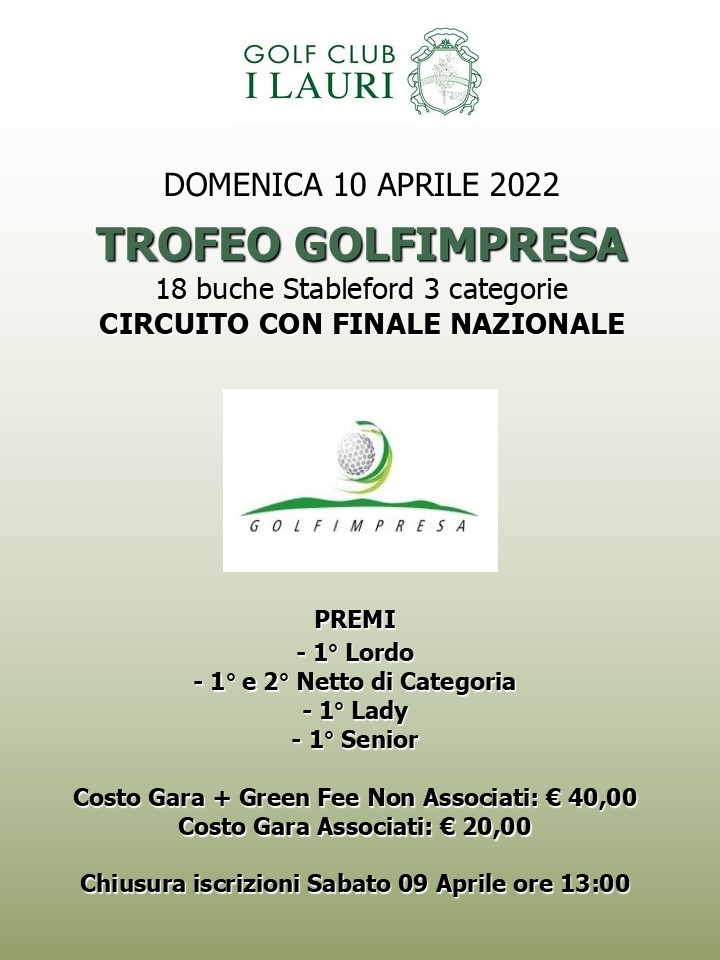 GOLF CLUB
I LAURI

DOMENICA 10 APRILE 2022

TROFEO GOLFIMPRESA
18 buche Stableford 3 categorie
CIRCUITO CON FINALE NAZIONALE

GOLFIMPRESA

PREMI
- 1° Lordo
- 1° e 2° Netto di Categoria
- 1° Lady
- 1° Senior

Costo Gara + Green Fee Non Associati: € 40,00
Costo Gara Associati: € 20,00

Chiusura iscrizioni Sabato 09 Aprile ore 13:00